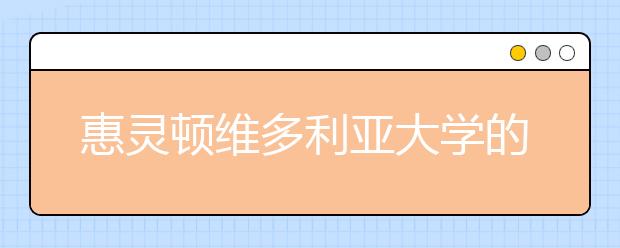 惠灵顿维多利亚大学的